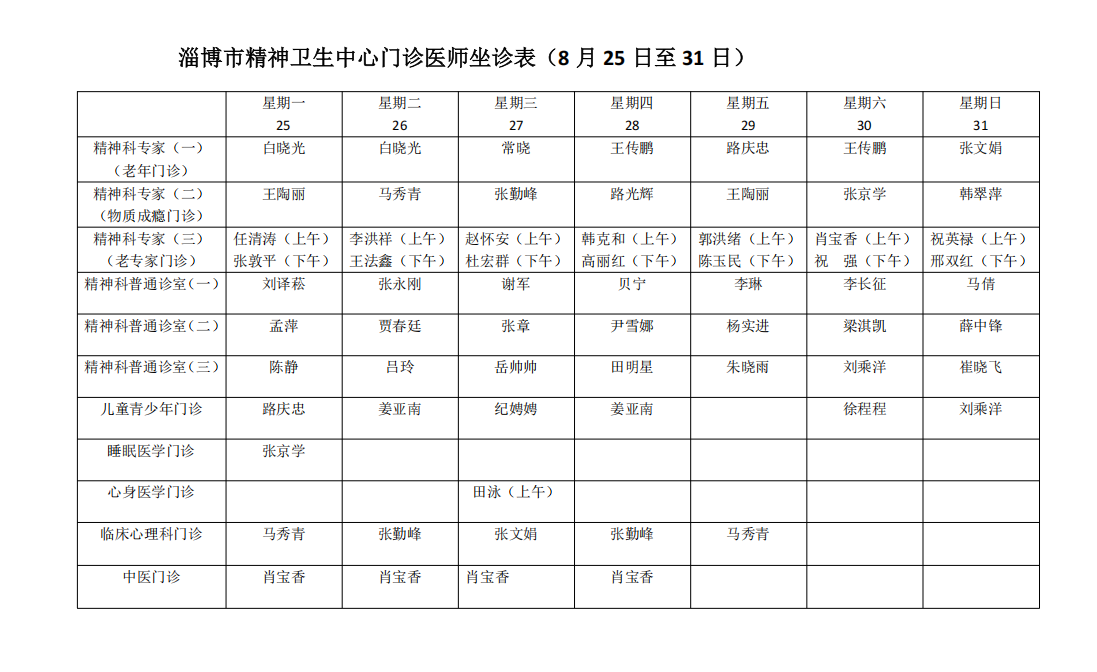 淄博市精神卫生中心门诊医师坐诊表（8 月 25 日至 31 日）

|  | 星期一 25 | 星期二 26 | 星期三 27 | 星期四 28 | 星期五 29 | 星期六 30 | 星期日 31 |
|---|---|---|---|---|---|---|---|
| 精神科专家（一）（老年门诊） | 白晓光 | 白晓光 | 常晓 | 王传鹏 | 路庆忠 | 王传鹏 | 张文娟 |
| 精神科专家（二）（物质成瘾门诊） | 王陶丽 | 马秀青 | 张勤峰 | 路光辉 | 王陶丽 | 张京学 | 韩翠萍 |
| 精神科专家（三）（老专家门诊） | 任清涛（上午）张敦平（下午） | 李洪祥（上午）王法鑫（下午） | 赵怀安（上午）杜宏群（下午） | 韩克和（上午）高丽红（下午） | 郭洪绪（上午）陈玉民（下午） | 肖宝香（上午）祝 强（下午） | 祝英禄（上午）邢双红（下午） |
| 精神科普通诊室(一） | 刘译菘 | 张永刚 | 谢军 | 贝宁 | 李琳 | 李长征 | 马倩 |
| 精神科普通诊室(二） | 孟萍 | 贾春廷 | 张章 | 尹雪娜 | 杨实进 | 梁淇凯 | 薛中锋 |
| 精神科普通诊室(三） | 陈静 | 吕玲 | 岳帅帅 | 田明星 | 朱晓雨 | 刘乘洋 | 崔晓飞 |
| 儿童青少年门诊 | 路庆忠 | 姜亚南 | 纪娉娉 | 姜亚南 |  | 徐程程 | 刘乘洋 |
| 睡眠医学门诊 | 张京学 |  |  |  |  |  |  |
| 心身医学门诊 |  |  | 田泳（上午） |  |  |  |  |
| 临床心理科门诊 | 马秀青 | 张勤峰 | 张文娟 | 张勤峰 | 马秀青 |  |  |
| 中医门诊 | 肖宝香 | 肖宝香 | 肖宝香 | 肖宝香 |  |  |  |